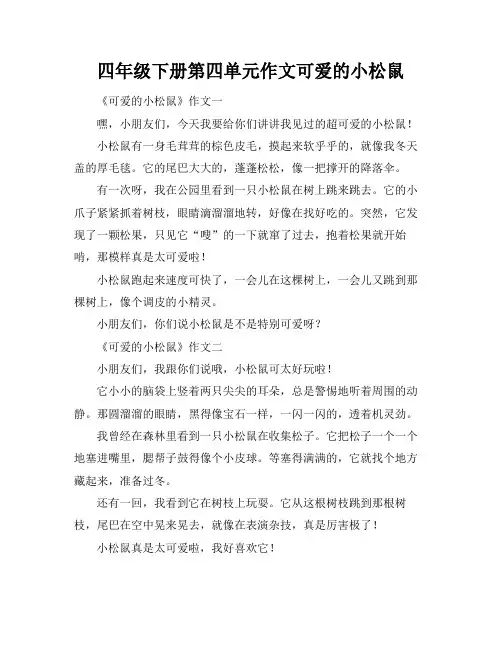 四年级下册第四单元作文可爱的小松鼠

《可爱的小松鼠》作文一

嘿，小朋友们，今天我要给你们讲讲我见过的超可爱的小松鼠！

小松鼠有一身毛茸茸的棕色皮毛，摸起来软乎乎的，就像我冬天盖的厚毛毯。它的尾巴大大的，蓬蓬松松，像一把撑开的降落伞。

有一次呀，我在公园里看到一只小松鼠在树上跳来跳去。它的小爪子紧紧抓着树枝，眼睛滴溜溜地转，好像在找好吃的。突然，它发现了一颗松果，只见它“嗖”的一下就窜了过去，抱着松果就开始啃，那模样真是太可爱啦！

小松鼠跑起来速度可快了，一会儿在这棵树上，一会儿又跳到那棵树上，像个调皮的小精灵。

小朋友们，你们说小松鼠是不是特别可爱呀？

《可爱的小松鼠》作文二

小朋友们，我跟你们说哦，小松鼠可太好玩啦！

它小小的脑袋上竖着两只尖尖的耳朵，总是警惕地听着周围的动静。那圆溜溜的眼睛，黑得像宝石一样，一闪一闪的，透着机灵劲。

我曾经在森林里看到一只小松鼠在收集松子。它把松子一个一个地塞进嘴里，腮帮子鼓得像个小皮球。等塞得满满的，它就找个地方藏起来，准备过冬。

还有一回，我看到它在树枝上玩耍。它从这根树枝跳到那根树枝，尾巴在空中晃来晃去，就像在表演杂技，真是厉害极了！

小松鼠真是太可爱啦，我好喜欢它！